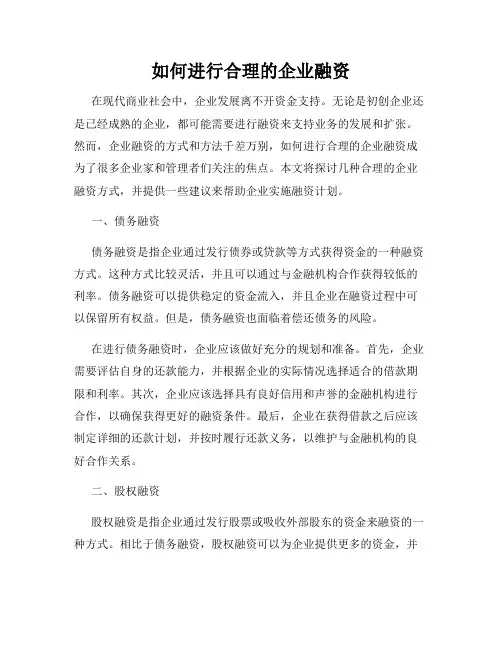 如何进行合理的企业融资

在现代商业社会中，企业发展离不开资金支持。无论是初创企业还是已经成熟的企业，都可能需要进行融资来支持业务的发展和扩张。然而，企业融资的方式和方法千差万别，如何进行合理的企业融资成为了很多企业家和管理者们关注的焦点。本文将探讨几种合理的企业融资方式，并提供一些建议来帮助企业实施融资计划。

一、债务融资

债务融资是指企业通过发行债券或贷款等方式获得资金的一种融资方式。这种方式比较灵活，并且可以通过与金融机构合作获得较低的利率。债务融资可以提供稳定的资金流入，并且企业在融资过程中可以保留所有权益。但是，债务融资也面临着偿还债务的风险。

在进行债务融资时，企业应该做好充分的规划和准备。首先，企业需要评估自身的还款能力，并根据企业的实际情况选择适合的借款期限和利率。其次，企业应该选择具有良好信用和声誉的金融机构进行合作，以确保获得更好的融资条件。最后，企业在获得借款之后应该制定详细的还款计划，并按时履行还款义务，以维护与金融机构的良好合作关系。

二、股权融资

股权融资是指企业通过发行股票或吸收外部股东的资金来融资的一种方式。相比于债务融资，股权融资可以为企业提供更多的资金，并